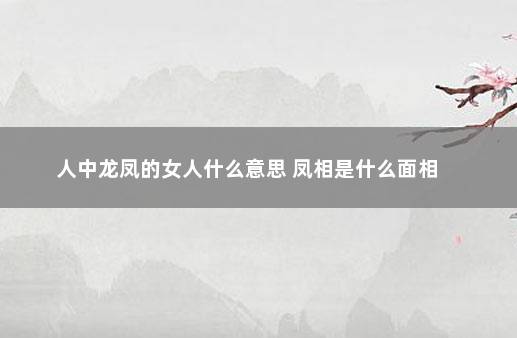 人中龙凤的女人什么意思 凤相是什么面相